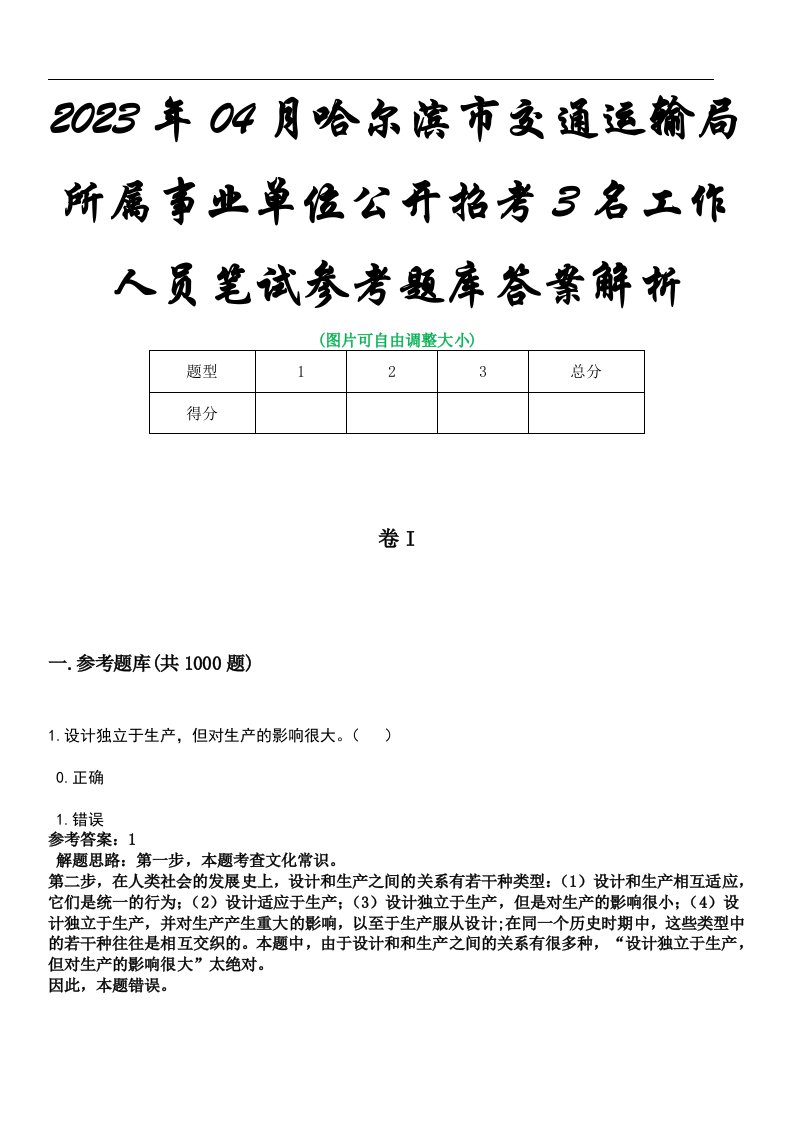 2023年04月哈尔滨市交通运输局所属事业单位公开招考3名工作人员笔试参考题库答案解析

(图片可自由调整大小)

| 题型 | 1 | 2 | 3 | 总分 |
|---|---|---|---|---|
| 得分 | | | | |

卷I

一.参考题库(共1000题)

1.设计独立于生产，但对生产的影响很大。（ ）

0.正确

1.错误
参考答案：1
解题思路：第一步，本题考查文化常识。
第二步，在人类社会的发展史上，设计和生产之间的关系有若干种类型：（1）设计和生产相互适应，它们是统一的行为；（2）设计适应于生产；（3）设计独立于生产，但是对生产的影响很小；（4）设计独立于生产，并对生产产生重大的影响，以至于生产服从设计;在同一个历史时期中，这些类型中的若干种往往是相互交织的。本题中，由于设计和和生产之间的关系有很多种，“设计独立于生产，但对生产的影响很大”太绝对。
因此，本题错误。